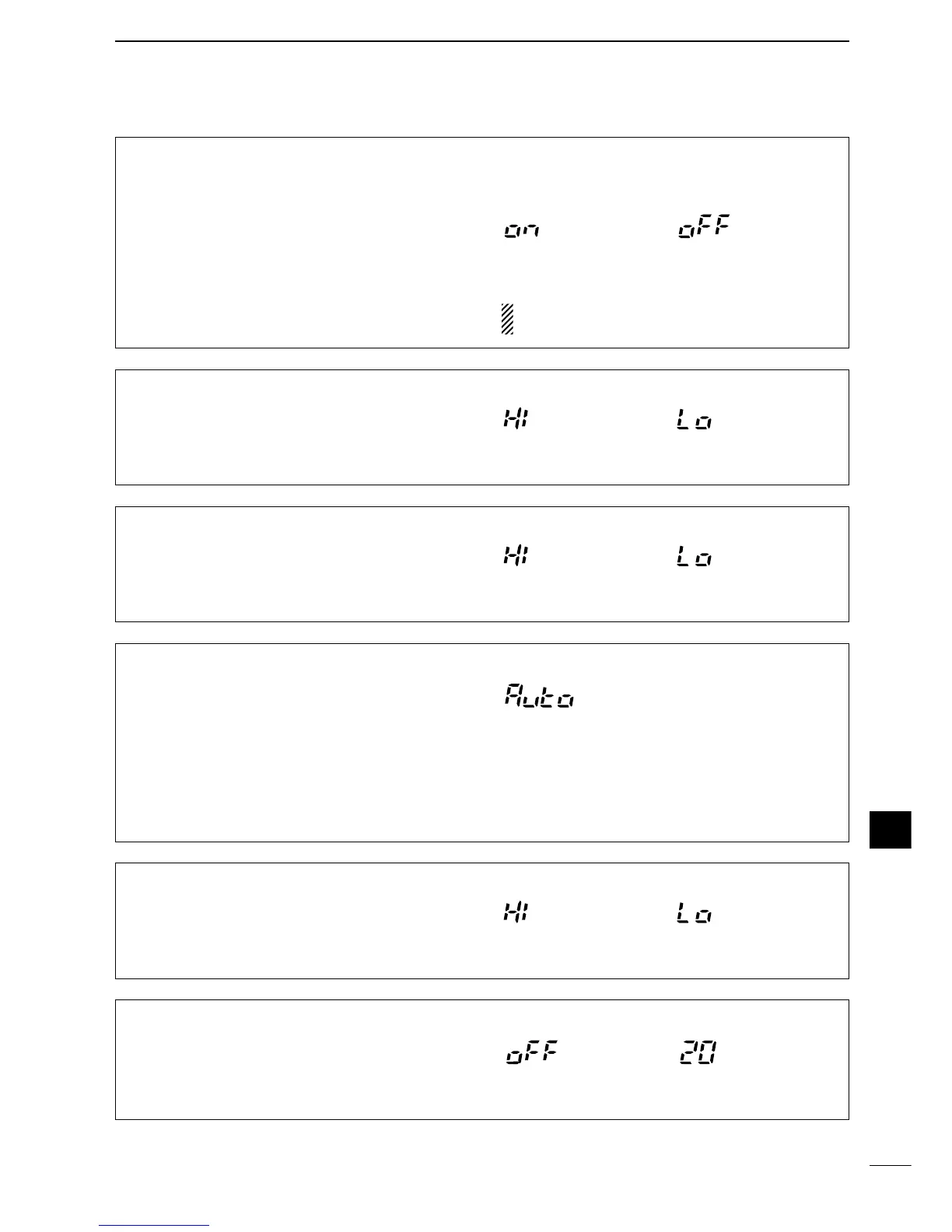 on

oFF

HI

Lo

HI

Lo

Auto

HI

Lo

oFF

20